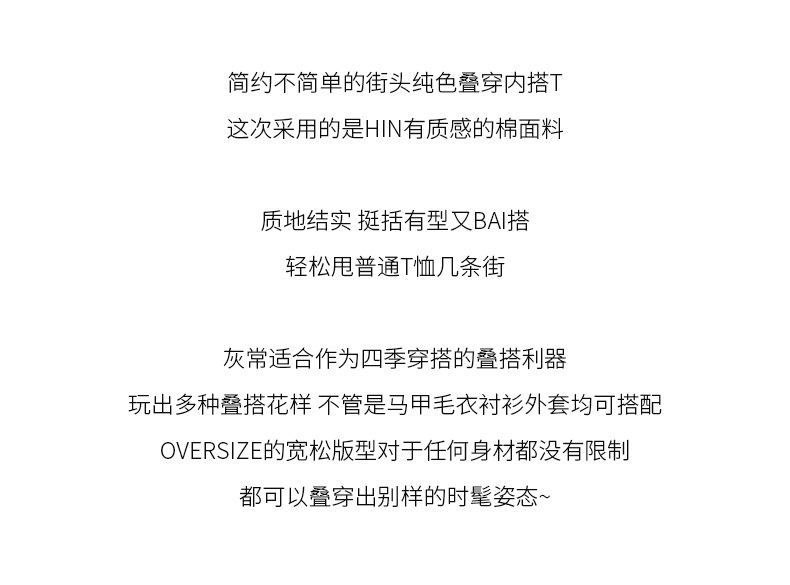 简约不简单的街头纯色叠穿内搭T
这次采用的是HIN有质感的棉面料

质地结实 挺括有型又BAI搭
轻松甩普通T恤几条街

灰常适合作为四季穿搭的叠搭利器
玩出多种叠搭花样 不管是马甲毛衣衬衫外套均可搭配
OVERSIZE的宽松版型对于任何身材都没有限制
都可以叠穿出别样的时髦姿态~